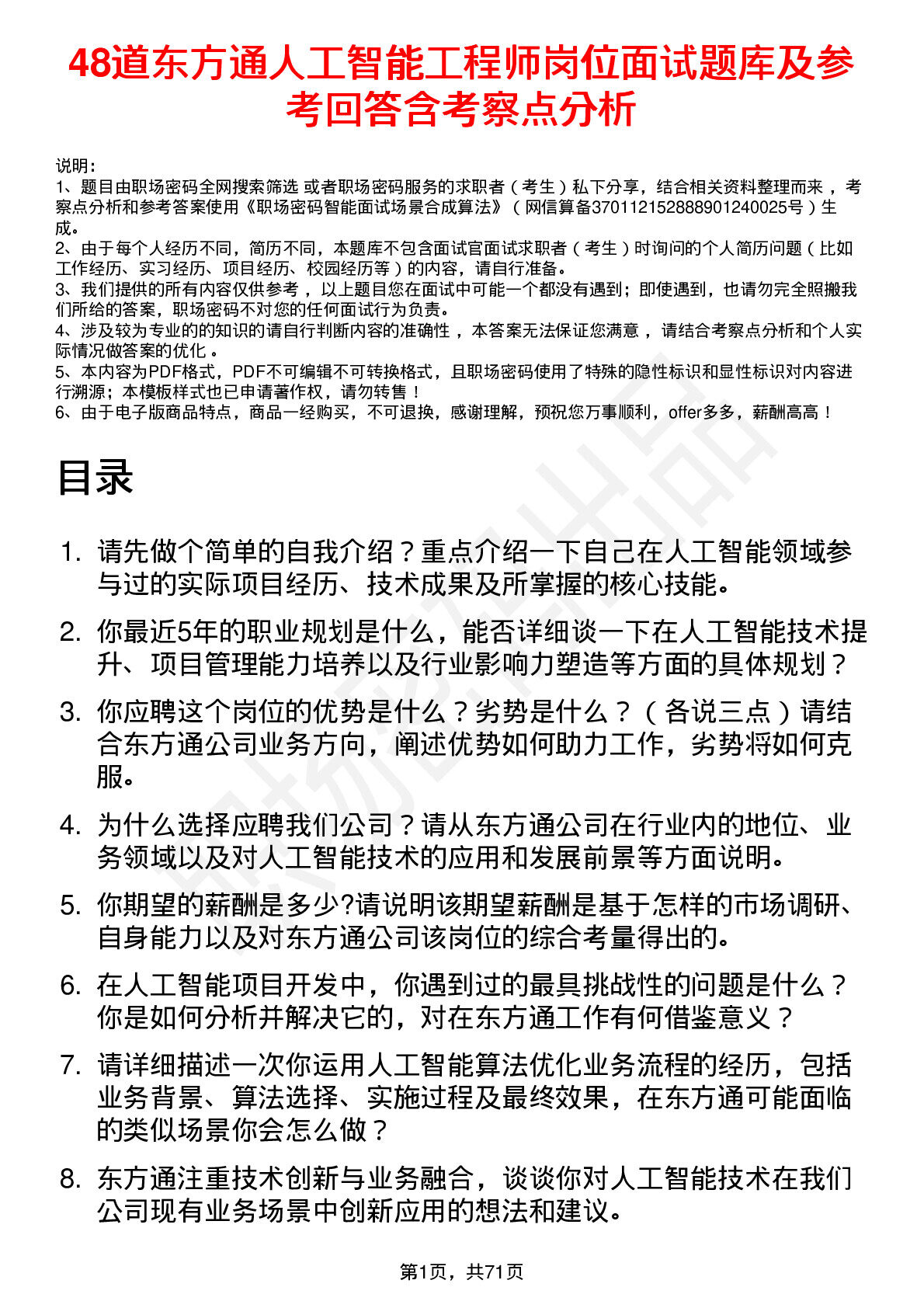 48道东方通人工智能工程师岗位面试题库及参考回答含考察点分析

说明：
1、题目由职场密码全网搜索筛选 或者职场密码服务的求职者（考生）私下分享，结合相关资料整理而来 ，考察点分析和参考答案使用《职场密码智能面试场景合成算法》（网信算备370112152888901240025号）生成。
2、由于每个人经历不同，简历不同，本题库不包含面试官面试求职者（考生）时询问的个人简历问题（比如工作经历、实习经历、项目经历、校园经历等）的内容，请自行准备。
3、我们提供的所有内容仅供参考 ，以上题目您在面试中可能一个都没有遇到；即使遇到，也请勿完全照搬我们所给的答案，职场密码不对您的任何面试行为负责。
4、涉及较为专业的的知识的请自行判断内容的准确性 ，本答案无法保证您满意 ，请结合考察点分析和个人实际情况做答案的优化 。
5、本内容为PDF格式，PDF不可编辑不可转换格式，且职场密码使用了特殊的隐性标识和显性标识对内容进行溯源；本模板样式也已申请著作权，请勿转售！
6、由于电子版商品特点，商品一经购买，不可退换，感谢理解，预祝您万事顺利，offer多多，薪酬高高！

目录

1. 请先做个简单的自我介绍？重点介绍一下自己在人工智能领域参与过的实际项目经历、技术成果及所掌握的核心技能。

2. 你最近5年的职业规划是什么，能否详细谈一下在人工智能技术提升、项目管理能力培养以及行业影响力塑造等方面的具体规划？

3. 你应聘这个岗位的优势是什么？劣势是什么？（各说三点）请结合东方通公司业务方向，阐述优势如何助力工作，劣势将如何克服。

4. 为什么选择应聘我们公司？请从东方通公司在行业内的地位、业务领域以及对人工智能技术的应用和发展前景等方面说明。

5. 你期望的薪酬是多少?请说明该期望薪酬是基于怎样的市场调研、自身能力以及对东方通公司该岗位的综合考量得出的。

6. 在人工智能项目开发中，你遇到过的最具挑战性的问题是什么？你是如何分析并解决它的，对在东方通工作有何借鉴意义？

7. 请详细描述一次你运用人工智能算法优化业务流程的经历，包括业务背景、算法选择、实施过程及最终效果，在东方通可能面临的类似场景你会怎么做？

8. 东方通注重技术创新与业务融合，谈谈你对人工智能技术在我们公司现有业务场景中创新应用的想法和建议。

第1页，共71页